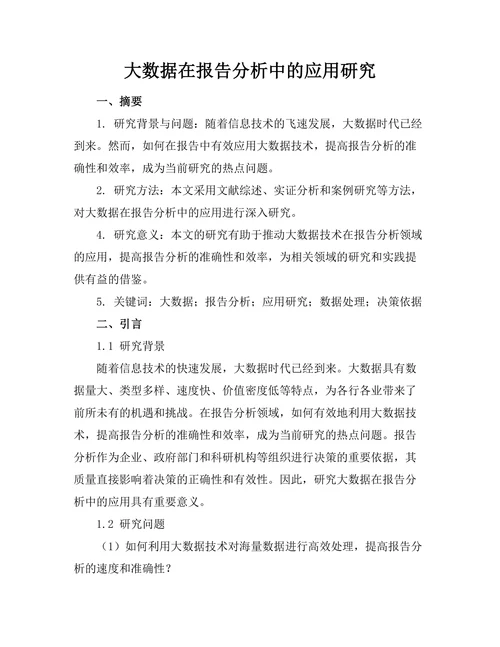 大数据在报告分析中的应用研究

一、摘要

1. 研究背景与问题：随着信息技术的飞速发展，大数据时代已经到来。然而，如何在报告中有效应用大数据技术，提高报告分析的准确性和效率，成为当前研究的热点问题。

2. 研究方法：本文采用文献综述、实证分析和案例研究等方法，对大数据在报告分析中的应用进行深入研究。

4. 研究意义：本文的研究有助于推动大数据技术在报告分析领域的应用，提高报告分析的准确性和效率，为相关领域的研究和实践提供有益的借鉴。

5. 关键词：大数据；报告分析；应用研究；数据处理；决策依据

二、引言

1.1 研究背景

随着信息技术的快速发展，大数据时代已经到来。大数据具有数据量大、类型多样、速度快、价值密度低等特点，为各行各业带来了前所未有的机遇和挑战。在报告分析领域，如何有效地利用大数据技术，提高报告分析的准确性和效率，成为当前研究的热点问题。报告分析作为企业、政府部门和科研机构等组织进行决策的重要依据，其质量直接影响着决策的正确性和有效性。因此，研究大数据在报告分析中的应用具有重要意义。

1.2 研究问题

（1）如何利用大数据技术对海量数据进行高效处理，提高报告分析的速度和准确性？